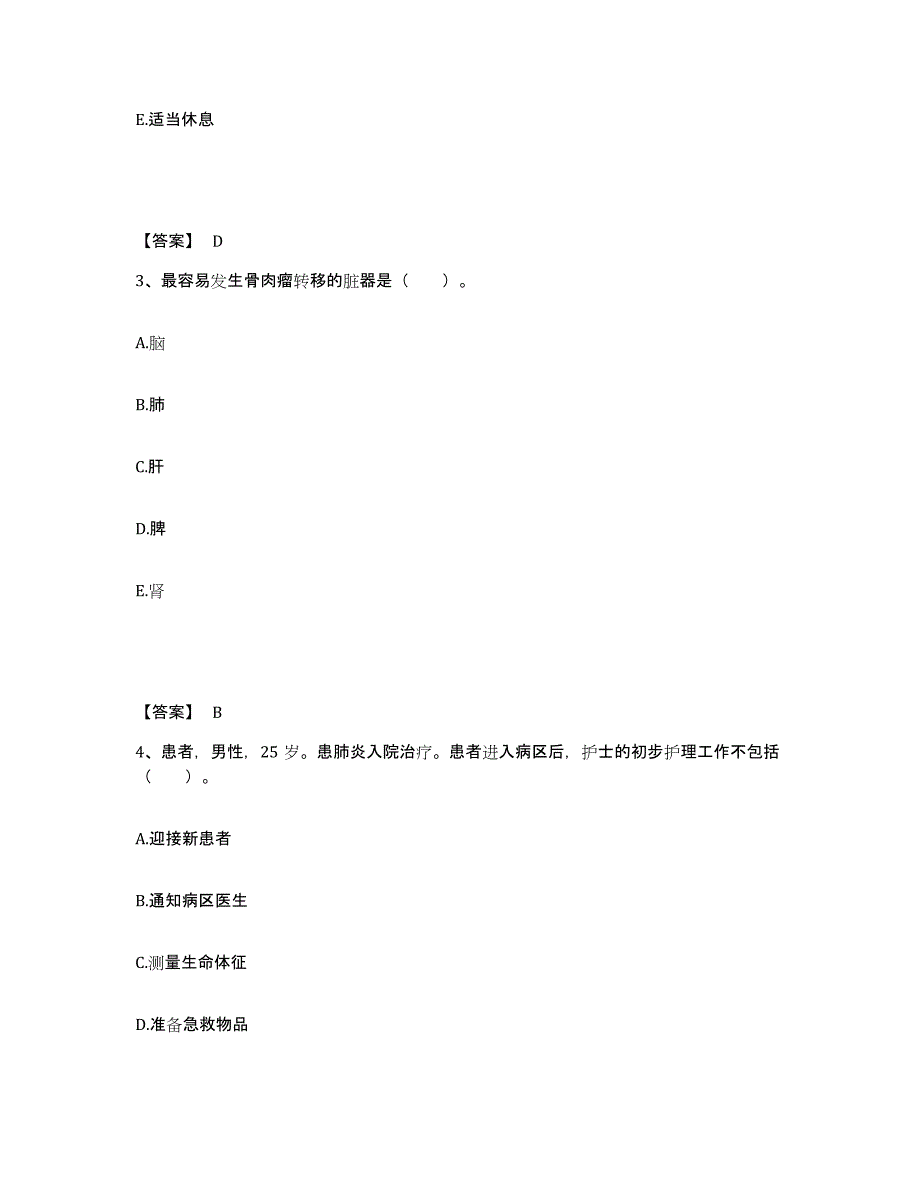 E.适当休息

【答案】 D

3、最容易发生骨肉瘤转移的脏器是（　　）。

A.脑

B.肺

C.肝

D.脾

E.肾

【答案】 B

4、患者，男性，25 岁。患肺炎入院治疗。患者进入病区后，护士的初步护理工作不包括（　　）。

A.迎接新患者

B.通知病区医生

C.测量生命体征

D.准备急救物品